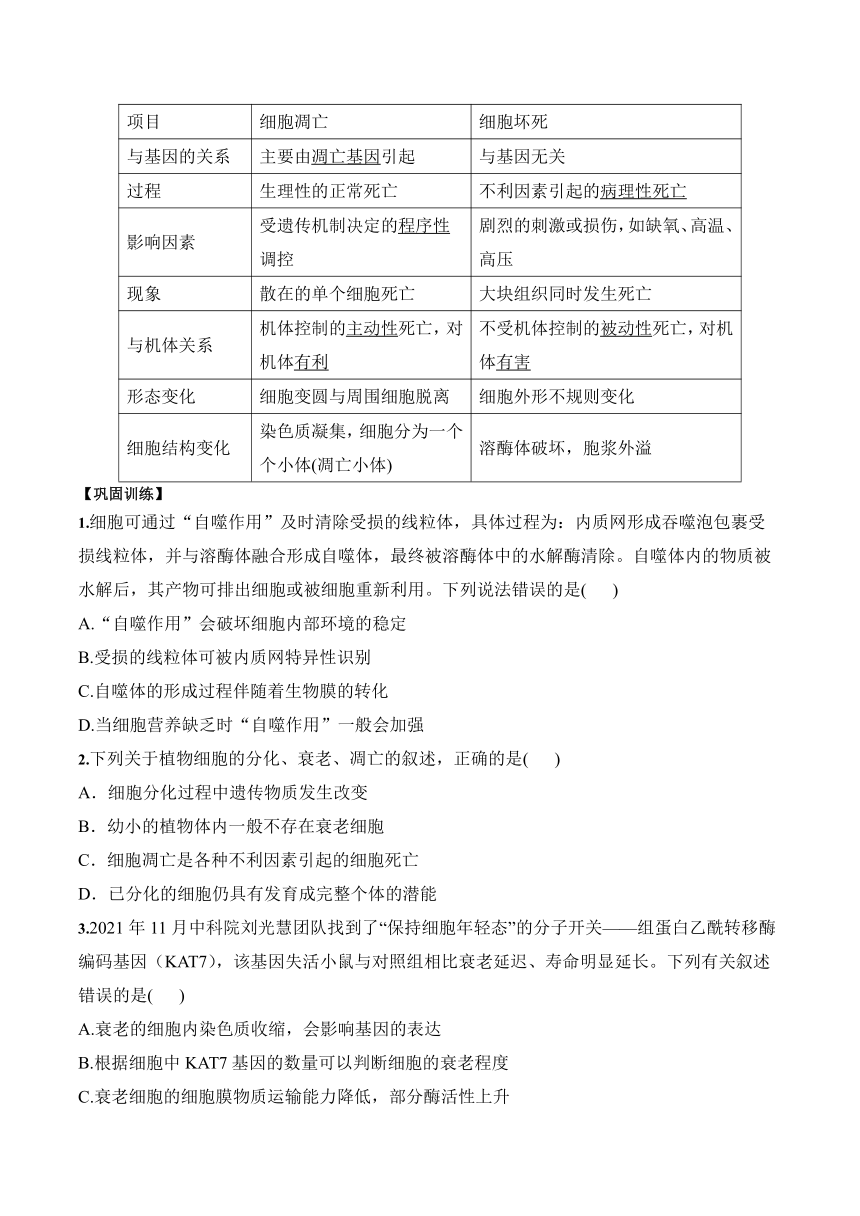 | 项目 | 细胞凋亡 | 细胞坏死 |
|---|---|---|
| 与基因的关系 | 主要由凋亡基因引起 | 与基因无关 |
| 过程 | 生理性的正常死亡 | 不利因素引起的病理性死亡 |
| 影响因素 | 受遗传机制决定的程序性调控 | 剧烈的刺激或损伤，如缺氧、高温、高压 |
| 现象 | 散在的单个细胞死亡 | 大块组织同时发生死亡 |
| 与机体关系 | 机体控制的主动性死亡，对机体有利 | 不受机体控制的被动性死亡，对机体有害 |
| 形态变化 | 细胞变圆与周围细胞脱离 | 细胞外形不规则变化 |
| 细胞结构变化 | 染色质凝集，细胞分为一个个小体(凋亡小体) | 溶酶体破坏，胞浆外溢 |

【巩固训练】

1.细胞可通过“自噬作用”及时清除受损的线粒体，具体过程为：内质网形成吞噬泡包裹受损线粒体，并与溶酶体融合形成自噬体，最终被溶酶体中的水解酶清除。自噬体内的物质被水解后，其产物可排出细胞或被细胞重新利用。下列说法错误的是(　　)

A.“自噬作用”会破坏细胞内部环境的稳定

B.受损的线粒体可被内质网特异性识别

C.自噬体的形成过程伴随着生物膜的转化

D.当细胞营养缺乏时“自噬作用”一般会加强

2.下列关于植物细胞的分化、衰老、凋亡的叙述，正确的是(　　)

A．细胞分化过程中遗传物质发生改变

B．幼小的植物体内一般不存在衰老细胞

C．细胞凋亡是各种不利因素引起的细胞死亡

D．已分化的细胞仍具有发育成完整个体的潜能

3.2021 年 11 月中科院刘光慧团队找到了“保持细胞年轻态”的分子开关——组蛋白乙酰转移酶编码基因（KAT7），该基因失活小鼠与对照组相比衰老延迟、寿命明显延长。下列有关叙述错误的是(　　)

A.衰老的细胞内染色质收缩，会影响基因的表达

B.根据细胞中 KAT7 基因的数量可以判断细胞的衰老程度

C.衰老细胞的细胞膜物质运输能力降低，部分酶活性上升